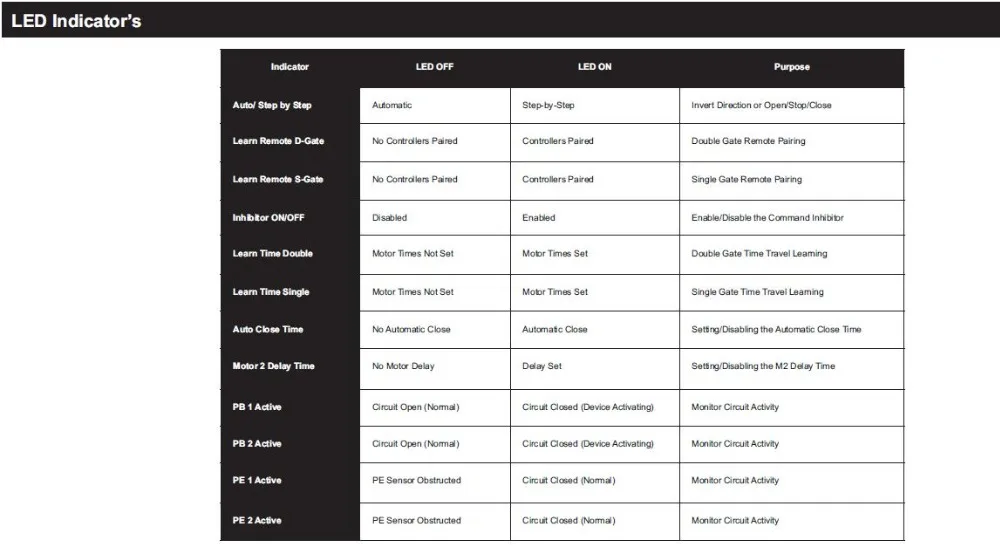 LED Indicator's

| Indicator | LED OFF | LED ON | Purpose |
|---|---|---|---|
| Auto/ Step by Step | Automatic | Step-by-Step | Invert Direction or Open/Stop/Close |
| Learn Remote D-Gate | No Controllers Paired | Controllers Paired | Double Gate Remote Pairing |
| Learn Remote S-Gate | No Controllers Paired | Controllers Paired | Single Gate Remote Pairing |
| Inhibitor ON/OFF | Disabled | Enabled | Enable/Disable the Command Inhibitor |
| Learn Time Double | Motor Times Not Set | Motor Times Set | Double Gate Time Travel Learning |
| Learn Time Single | Motor Times Not Set | Motor Times Set | Single Gate Time Travel Learning |
| Auto Close Time | No Automatic Close | Automatic Close | Setting/Disabling the Automatic Close Time |
| Motor 2 Delay Time | No Motor Delay | Delay Set | Setting/Disabling the M2 Delay Time |
| PB 1 Active | Circuit Open (Normal) | Circuit Closed (Device Activating) | Monitor Circuit Activity |
| PB 2 Active | Circuit Open (Normal) | Circuit Closed (Device Activating) | Monitor Circuit Activity |
| PE 1 Active | PE Sensor Obstructed | Circuit Closed (Normal) | Monitor Circuit Activity |
| PE 2 Active | PE Sensor Obstructed | Circuit Closed (Normal) | Monitor Circuit Activity |